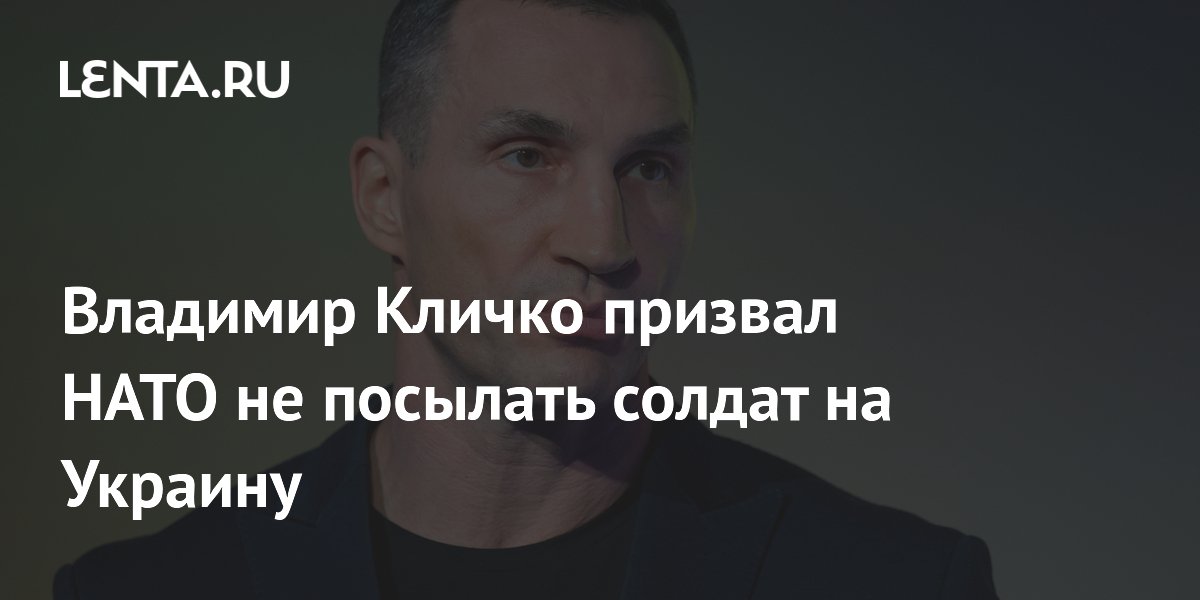 LENTA.RU

Владимир Кличко призвал НАТО не посылать солдат на Украину